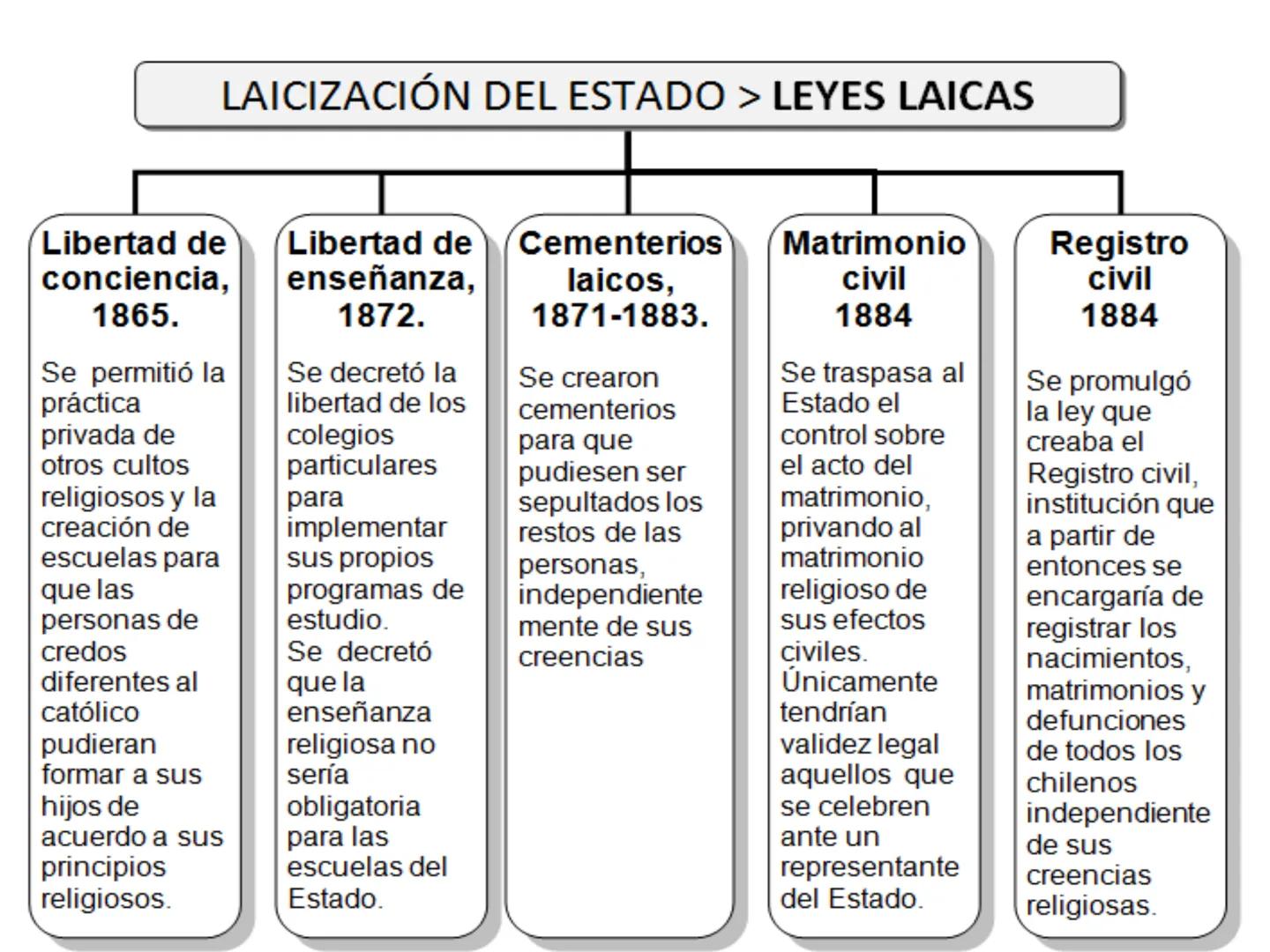 LAICIZACIÓN DEL ESTADO > LEYES LAICAS

Libertad de conciencia, 1865.

Se permitió la práctica privada de otros cultos religiosos y la creación de escuelas para que las personas de credos diferentes al católico pudieran formar a sus hijos de acuerdo a sus principios religiosos.

Libertad de enseñanza, 1872.

Se decretó la libertad de los colegios particulares para implementar sus propios programas de estudio.
Se decretó que la enseñanza religiosa no sería obligatoria para las escuelas del Estado.

Cementerios laicos, 1871-1883.

Se crearon cementerios para que pudiesen ser sepultados los restos de las personas, independiente mente de sus creencias

Matrimonio civil 1884

Se traspasa al Estado el control sobre el acto del matrimonio, privando al matrimonio religioso de sus efectos civiles. Únicamente tendrían validez legal aquellos que se celebren ante un representante del Estado.

Registro civil 1884

Se promulgó la ley que creaba el Registro civil, institución que a partir de entonces se encargaría de registrar los nacimientos, matrimonios y defunciones de todos los chilenos independiente de sus creencias religiosas.